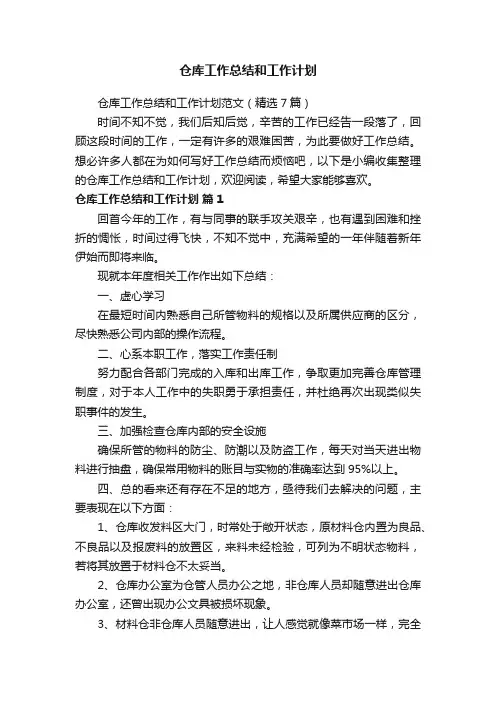 仓库工作总结和工作计划

仓库工作总结和工作计划范文（精选7篇）

时间不知不觉，我们后知后觉，辛苦的工作已经告一段落了，回顾这段时间的工作，一定有许多的艰难困苦，为此要做好工作总结。想必许多人都在为如何写好工作总结而烦恼吧，以下是小编收集整理的仓库工作总结和工作计划，欢迎阅读，希望大家能够喜欢。

仓库工作总结和工作计划 篇1

回首今年的工作，有与同事的联手攻关艰辛，也有遇到困难和挫折的惆怅，时间过得飞快，不知不觉中，充满希望的一年伴随着新年伊始而即将来临。

现就本年度相关工作作出如下总结：

一、虚心学习

在最短时间内熟悉自己所管物料的规格以及所属供应商的区分，尽快熟悉公司内部的操作流程。

二、心系本职工作，落实工作责任制

努力配合各部门完成的入库和出库工作，争取更加完善仓库管理制度，对于本人工作中的失职勇于承担责任，并杜绝再次出现类似失职事件的发生。

三、加强检查仓库内部的安全设施

确保所管的物料的防尘、防潮以及防盗工作，每天对当天进出物料进行抽盘，确保常用物料的账目与实物的准确率达到95%以上。

四、总的看来还有存在不足的地方，亟待我们去解决的问题，主要表现在以下方面：

1、仓库收发料区大门，时常处于敞开状态，原材料仓内置为良品、不良品以及报废料的放置区，来料未经检验，可列为不明状态物料，若将其放置于材料仓不太妥当。

2、仓库办公室为仓管人员办公之地，非仓库人员却随意进出仓库办公室，还曾出现办公文具被损坏现象。

3、材料仓非仓库人员随意进出，让人感觉就像菜市场一样，完全